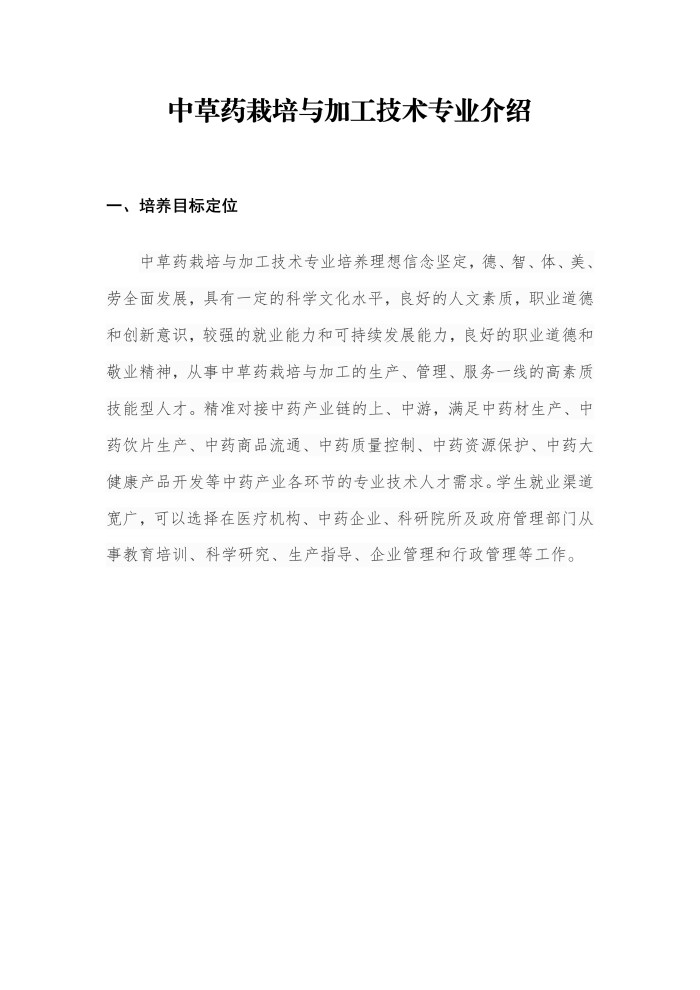 中草药栽培与加工技术专业介绍

一、培养目标定位

中草药栽培与加工技术专业培养理想信念坚定，德、智、体、美、劳全面发展，具有一定的科学文化水平，良好的人文素质，职业道德和创新意识，较强的就业能力和可持续发展能力，良好的职业道德和敬业精神，从事中草药栽培与加工的生产、管理、服务一线的高素质技能型人才。精准对接中药产业链的上、中游，满足中药材生产、中药饮片生产、中药商品流通、中药质量控制、中药资源保护、中药大健康产品开发等中药产业各环节的专业技术人才需求。学生就业渠道宽广，可以选择在医疗机构、中药企业、科研院所及政府管理部门从事教育培训、科学研究、生产指导、企业管理和行政管理等工作。